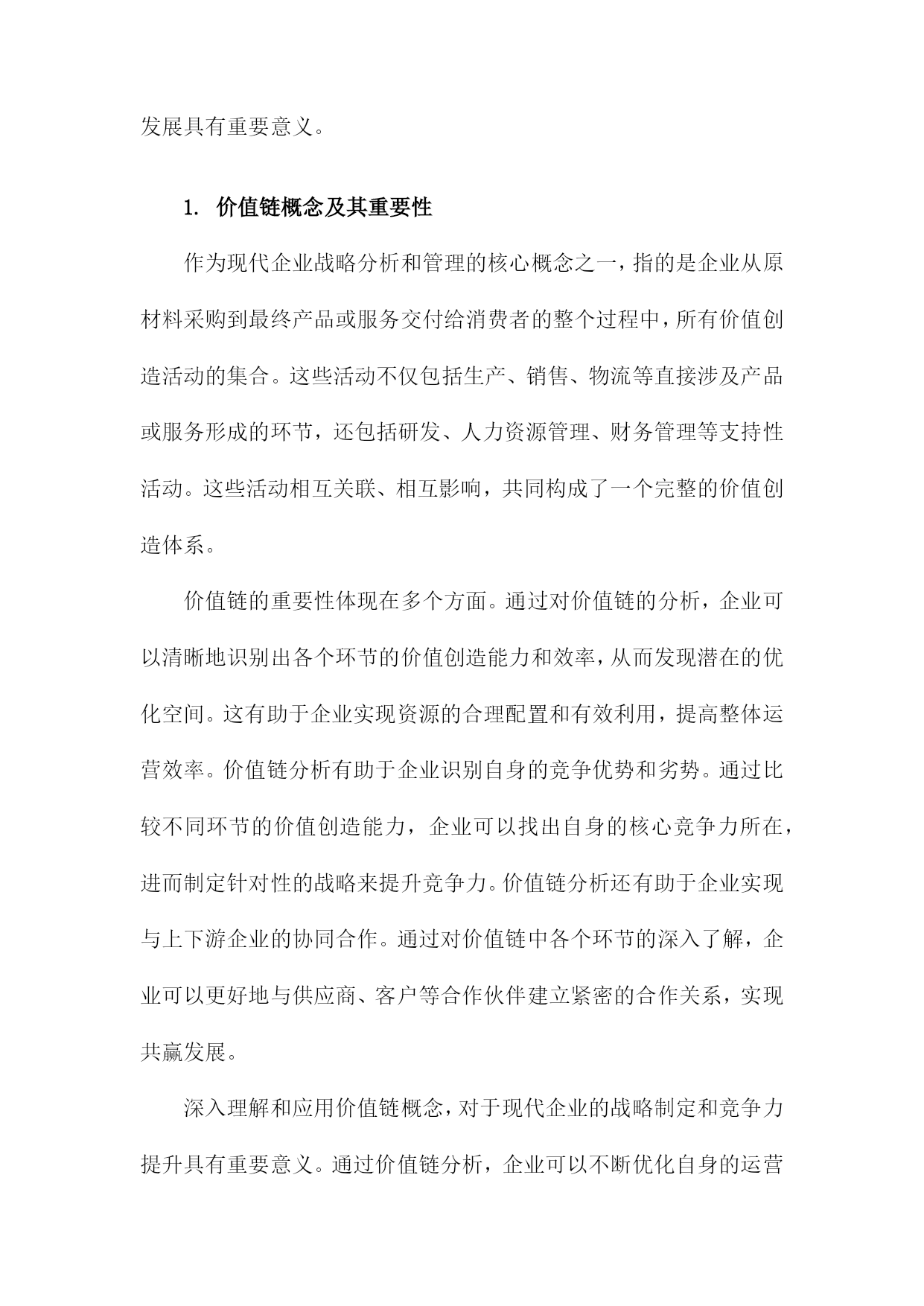 发展具有重要意义。

1. 价值链概念及其重要性

作为现代企业战略分析和管理的核心概念之一，指的是企业从原材料采购到最终产品或服务交付给消费者的整个过程中，所有价值创造活动的集合。这些活动不仅包括生产、销售、物流等直接涉及产品或服务形成的环节，还包括研发、人力资源管理、财务管理等支持性活动。这些活动相互关联、相互影响，共同构成了一个完整的价值创造体系。

价值链的重要性体现在多个方面。通过对价值链的分析，企业可以清晰地识别出各个环节的价值创造能力和效率，从而发现潜在的优化空间。这有助于企业实现资源的合理配置和有效利用，提高整体运营效率。价值链分析有助于企业识别自身的竞争优势和劣势。通过比较不同环节的价值创造能力，企业可以找出自身的核心竞争力所在，进而制定针对性的战略来提升竞争力。价值链分析还有助于企业实现与上下游企业的协同合作。通过对价值链中各个环节的深入了解，企业可以更好地与供应商、客户等合作伙伴建立紧密的合作关系，实现共赢发展。

深入理解和应用价值链概念，对于现代企业的战略制定和竞争力提升具有重要意义。通过价值链分析，企业可以不断优化自身的运营